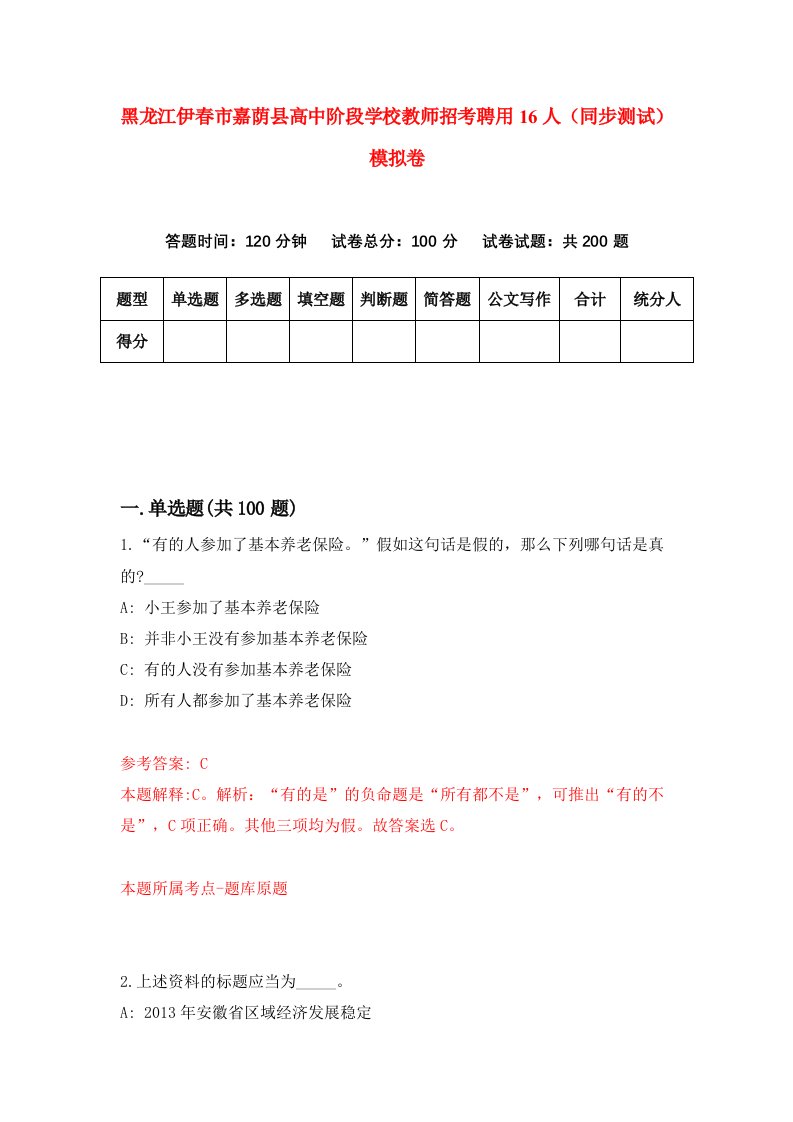 黑龙江伊春市嘉荫县高中阶段学校教师招考聘用16人（同步测试）模拟卷

答题时间：120分钟　试卷总分：100分　试卷试题：共200题

| 题型 | 单选题 | 多选题 | 填空题 | 判断题 | 简答题 | 公文写作 | 合计 | 统分人 |
|---|---|---|---|---|---|---|---|---|
| 得分 | | | | | | | | |

一.单选题(共100题)

1.“有的人参加了基本养老保险。”假如这句话是假的，那么下列哪句话是真的?_____

A: 小王参加了基本养老保险

B: 并非小王没有参加基本养老保险

C: 有的人没有参加基本养老保险

D: 所有人都参加了基本养老保险

参考答案: C

本题解释:C。解析：“有的是”的负命题是“所有都不是”，可推出“有的不是”，C项正确。其他三项均为假。故答案选C。

本题所属考点-题库原题

2.上述资料的标题应当为_____。

A: 2013年安徽省区域经济发展稳定